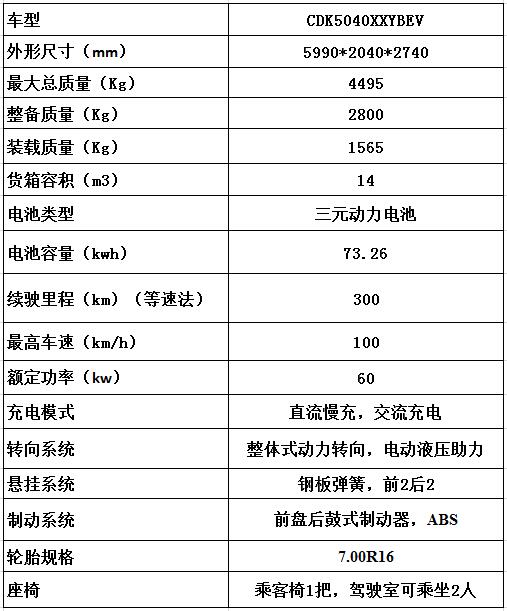 | 车型 | CDK5040XXYBEV |
|---|---|
| 外形尺寸（mm） | 5990*2040*2740 |
| 最大总质量（Kg） | 4495 |
| 整备质量（Kg） | 2800 |
| 装载质量（Kg） | 1565 |
| 货箱容积（m3） | 14 |
| 电池类型 | 三元动力电池 |
| 电池容量（kwh） | 73.26 |
| 续驶里程（km）（等速法） | 300 |
| 最高车速（km/h） | 100 |
| 额定功率（kw） | 60 |
| 充电模式 | 直流慢充，交流充电 |
| 转向系统 | 整体式动力转向，电动液压助力 |
| 悬挂系统 | 钢板弹簧，前2后2 |
| 制动系统 | 前盘后鼓式制动器，ABS |
| 轮胎规格 | 7.00R16 |
| 座椅 | 乘客椅1把，驾驶室可乘坐2人 |